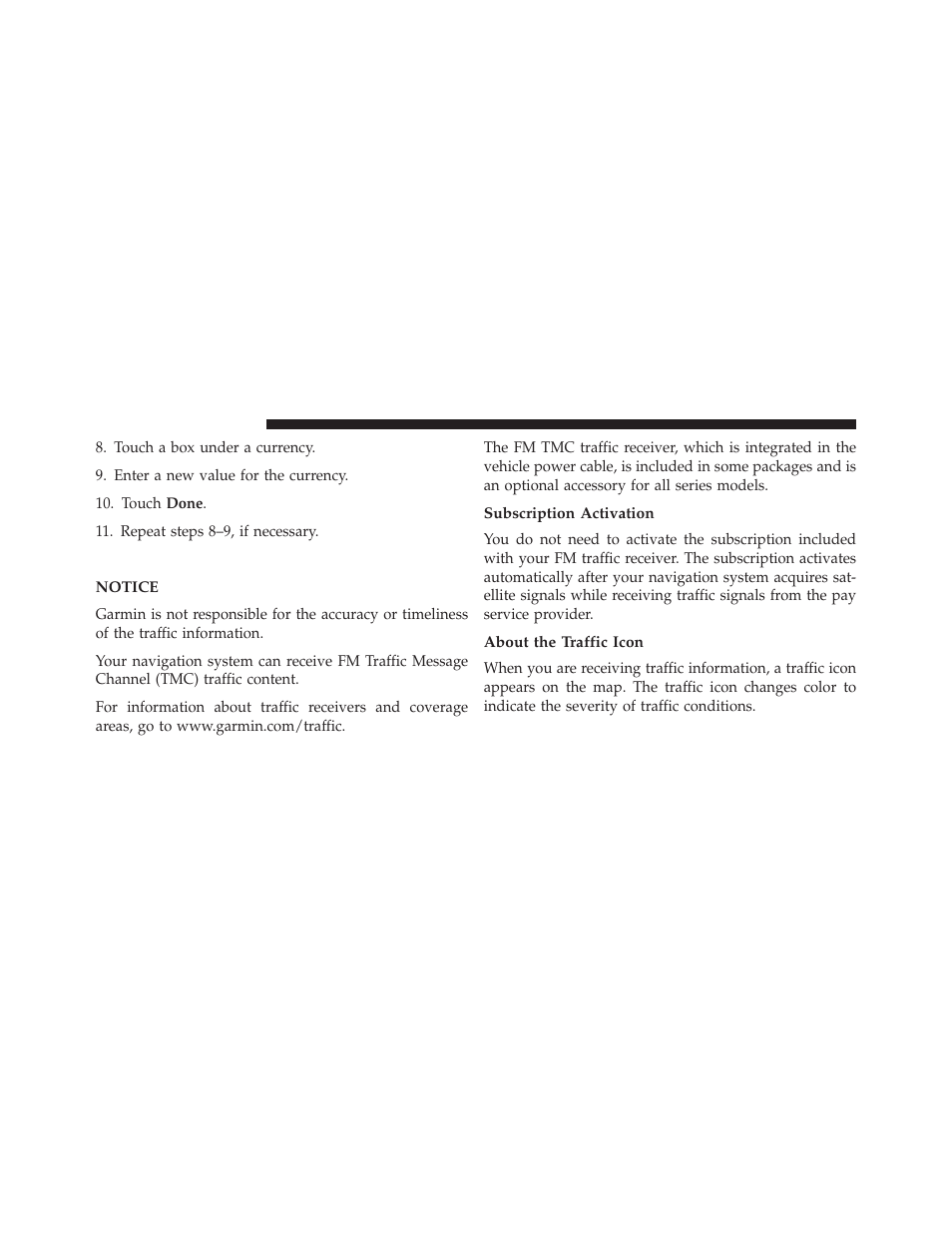 8. Touch a box under a currency.

9. Enter a new value for the currency.

10. Touch Done.

11. Repeat steps 8–9, if necessary.

NOTICE

Garmin is not responsible for the accuracy or timeliness of the traffic information.

Your navigation system can receive FM Traffic Message Channel (TMC) traffic content.

For information about traffic receivers and coverage areas, go to www.garmin.com/traffic.

The FM TMC traffic receiver, which is integrated in the vehicle power cable, is included in some packages and is an optional accessory for all series models.

Subscription Activation

You do not need to activate the subscription included with your FM traffic receiver. The subscription activates automatically after your navigation system acquires satellite signals while receiving traffic signals from the pay service provider.

About the Traffic Icon

When you are receiving traffic information, a traffic icon appears on the map. The traffic icon changes color to indicate the severity of traffic conditions.